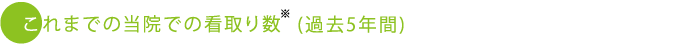 これまでの当院での看取り数※ (過去5年間)